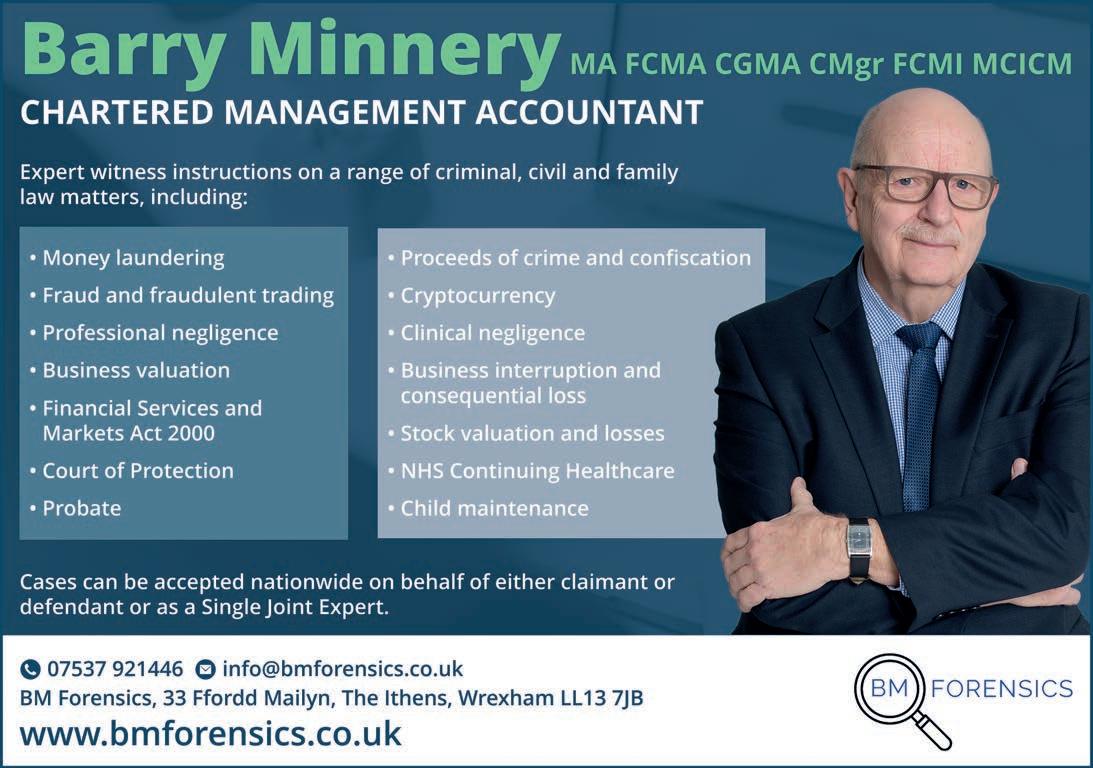 Barry Minnery MA FCMA CGMA CMgr FCMI MCICM

CHARTERED MANAGEMENT ACCOUNTANT

Expert witness instructions on a range of criminal, civil and family law matters, including:

• Money laundering
• Fraud and fraudulent trading
• Professional negligence
• Business valuation
• Financial Services and Markets Act 2000
• Court of Protection
• Probate

• Proceeds of crime and confiscation
• Cryptocurrency
• Clinical negligence
• Business interruption and consequential loss
• Stock valuation and losses
• NHS Continuing Healthcare
• Child maintenance

Cases can be accepted nationwide on behalf of either claimant or defendant or as a Single Joint Expert.

07537 921446 info@bmforensics.co.uk
BM Forensics, 33 Ffordd Mailyn, The Ithens, Wrexham LL13 7JB
www.bmforensics.co.uk

BM FORENSICS